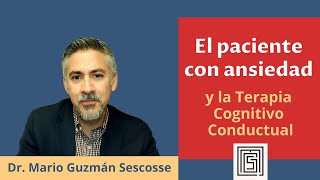 El paciente con ansiedad

y la Terapia Cognitivo Conductual

Dr. Mario Guzmán Sescosse